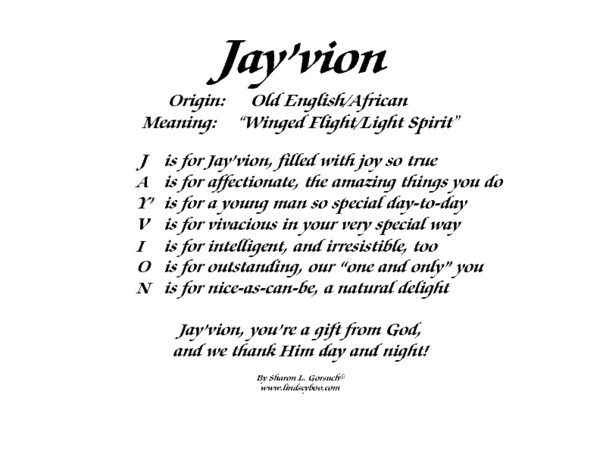 Jay'vion

Origin: Old English/African
Meaning: "Winged Flight/Light Spirit"

J is for Jay'vion, filled with joy so true
A is for affectionate, the amazing things you do
Y' is for a young man so special day-to-day
V is for vivacious in your very special way
I is for intelligent, and irresistible, too
O is for outstanding, our "one and only" you
N is for nice-as-can-be, a natural delight

Jay'vion, you're a gift from God,
and we thank Him day and night!

By Sharon L. Gorsuch©
www.lindseyboo.com